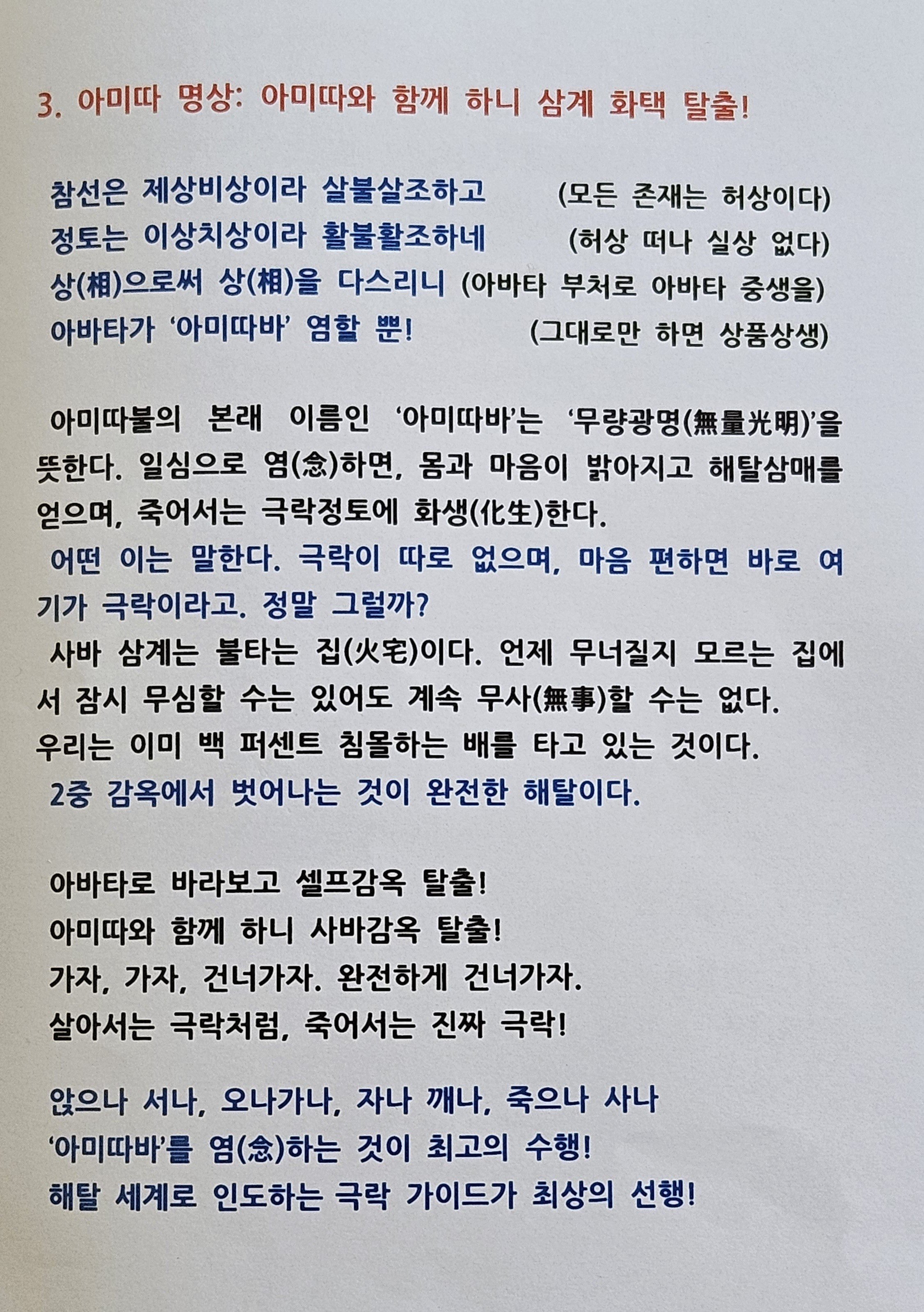 3. 아미따 명상: 아미따와 함께 하니 삼계 화택 탈출!

참선은 제상비상이라 살불살조하고 (모든 존재는 허상이다)
정토는 이상치상이라 활불활조하네 (허상 떠나 실상 없다)
상(相)으로써 상(相)을 다스리니 (아바타 부처로 아바타 중생을)
아바타가 '아미따바' 염할 뿐! (그대로만 하면 상품상생)

아미따불의 본래 이름인 '아미따바'는 '무량광명(無量光明)'을 뜻한다. 일심으로 염(念)하면, 몸과 마음이 밝아지고 해탈삼매를 얻으며, 죽어서는 극락정토에 화생(化生)한다.
어떤 이는 말한다. 극락이 따로 없으며, 마음 편하면 바로 여기가 극락이라고. 정말 그럴까?
사바 삼계는 불타는 집(火宅)이다. 언제 무너질지 모르는 집에서 잠시 무심할 수는 있어도 계속 무사(無事)할 수는 없다.
우리는 이미 백 퍼센트 침몰하는 배를 타고 있는 것이다.
2중 감옥에서 벗어나는 것이 완전한 해탈이다.

아바타로 바라보고 셀프감옥 탈출!
아미따와 함께 하니 사바감옥 탈출!
가자, 가자, 건너가자. 완전하게 건너가자.
살아서는 극락처럼, 죽어서는 진짜 극락!

앉으나 서나, 오나가나, 자나 깨나, 죽으나 사나
'아미따바'를 염(念)하는 것이 최고의 수행!
해탈 세계로 인도하는 극락 가이드가 최상의 선행!